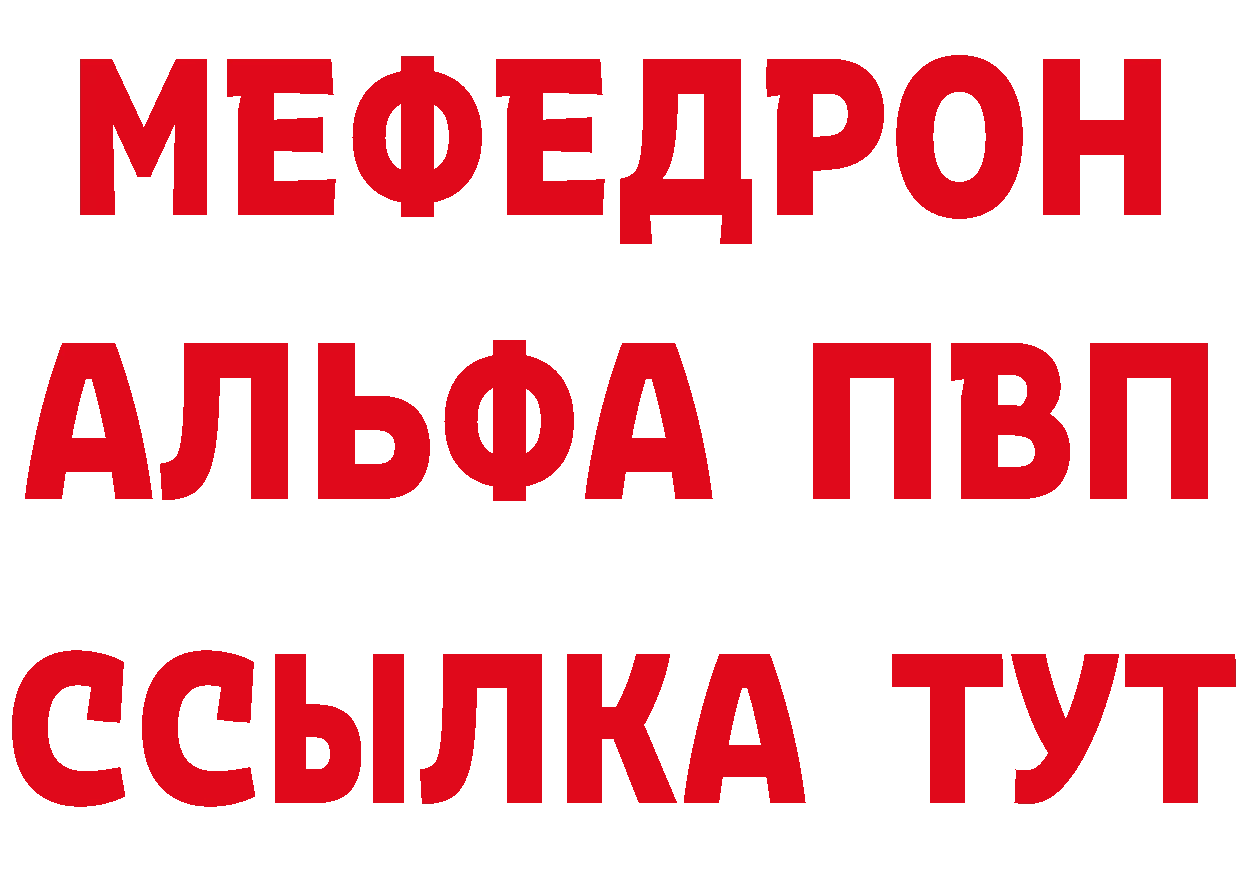 МЕФЕДРОН
АЛЬФА ПВП
ССЫЛКА ТУТ